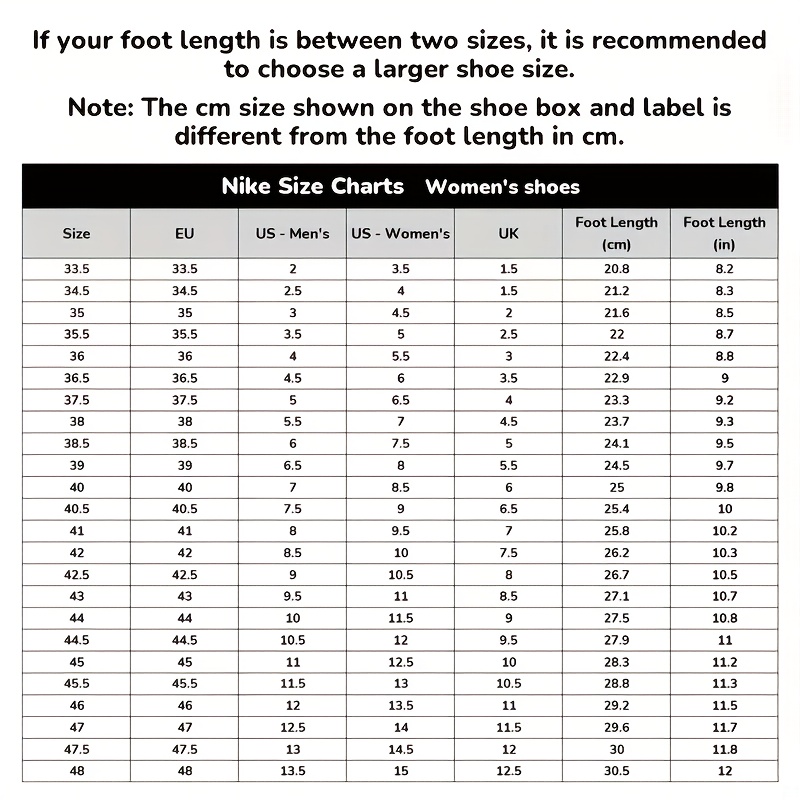 If your foot length is between two sizes, it is recommended to choose a larger shoe size.

Note: The cm size shown on the shoe box and label is different from the foot length in cm.

Nike Size Charts Women's shoes

| Size | EU | US - Men's | US - Women's | UK | Foot Length (cm) | Foot Length (in) |
|---|---|---|---|---|---|---|
| 33.5 | 33.5 | 2 | 3.5 | 1.5 | 20.8 | 8.2 |
| 34.5 | 34.5 | 2.5 | 4 | 1.5 | 21.2 | 8.3 |
| 35 | 35 | 3 | 4.5 | 2 | 21.6 | 8.5 |
| 35.5 | 35.5 | 3.5 | 5 | 2.5 | 22 | 8.7 |
| 36 | 36 | 4 | 5.5 | 3 | 22.4 | 8.8 |
| 36.5 | 36.5 | 4.5 | 6 | 3.5 | 22.9 | 9 |
| 37.5 | 37.5 | 5 | 6.5 | 4 | 23.3 | 9.2 |
| 38 | 38 | 5.5 | 7 | 4.5 | 23.7 | 9.3 |
| 38.5 | 38.5 | 6 | 7.5 | 5 | 24.1 | 9.5 |
| 39 | 39 | 6.5 | 8 | 5.5 | 24.5 | 9.7 |
| 40 | 40 | 7 | 8.5 | 6 | 25 | 9.8 |
| 40.5 | 40.5 | 7.5 | 9 | 6.5 | 25.4 | 10 |
| 41 | 41 | 8 | 9.5 | 7 | 25.8 | 10.2 |
| 42 | 42 | 8.5 | 10 | 7.5 | 26.2 | 10.3 |
| 42.5 | 42.5 | 9 | 10.5 | 8 | 26.7 | 10.5 |
| 43 | 43 | 9.5 | 11 | 8.5 | 27.1 | 10.7 |
| 44 | 44 | 10 | 11.5 | 9 | 27.5 | 10.8 |
| 44.5 | 44.5 | 10.5 | 12 | 9.5 | 27.9 | 11 |
| 45 | 45 | 11 | 12.5 | 10 | 28.3 | 11.2 |
| 45.5 | 45.5 | 11.5 | 13 | 10.5 | 28.8 | 11.3 |
| 46 | 46 | 12 | 13.5 | 11 | 29.2 | 11.5 |
| 47 | 47 | 12.5 | 14 | 11.5 | 29.6 | 11.7 |
| 47.5 | 47.5 | 13 | 14.5 | 12 | 30 | 11.8 |
| 48 | 48 | 13.5 | 15 | 12.5 | 30.5 | 12 |